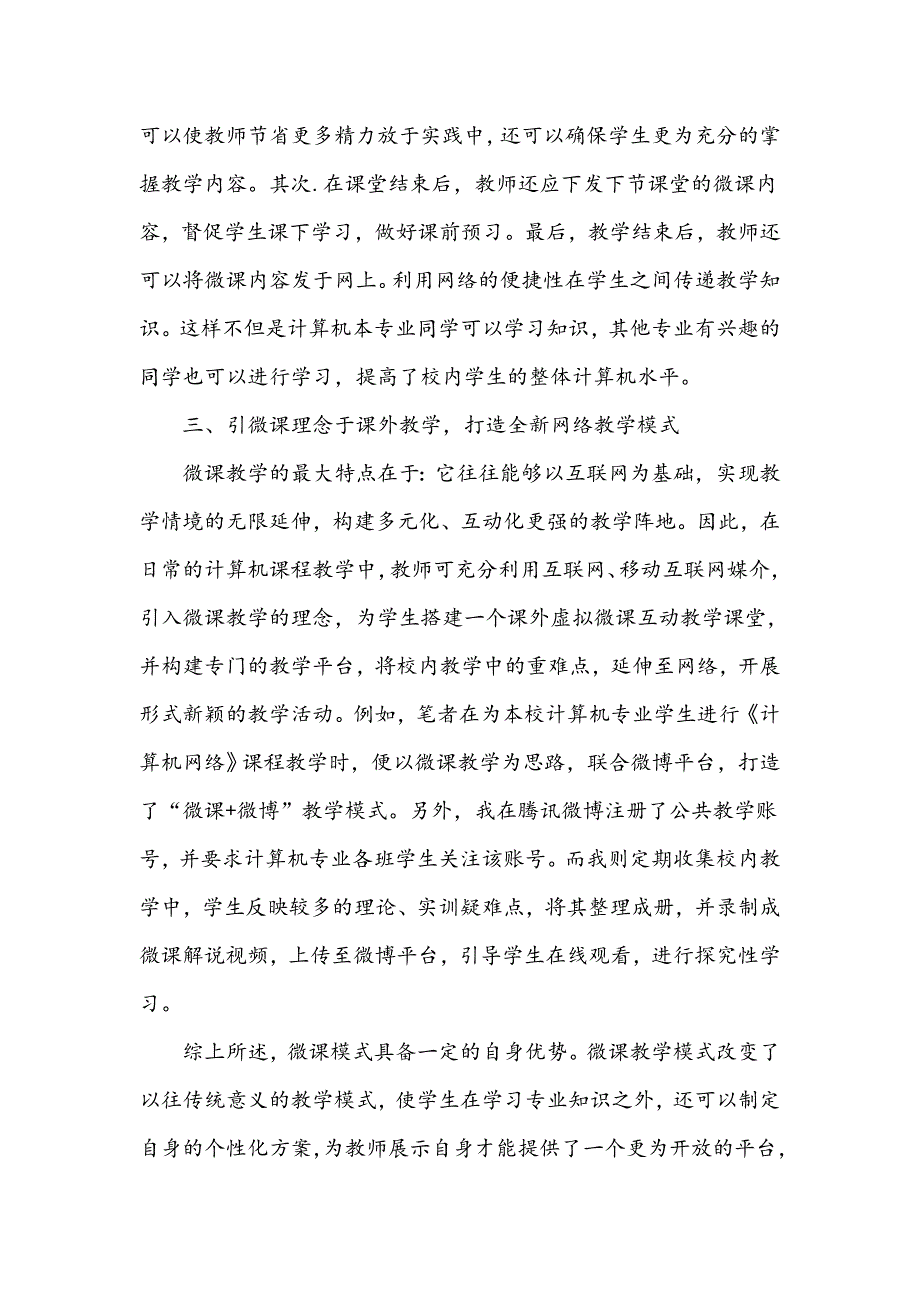 可以使教师节省更多精力放于实践中，还可以确保学生更为充分的掌握教学内容。其次.在课堂结束后，教师还应下发下节课堂的微课内容，督促学生课下学习，做好课前预习。最后，教学结束后，教师还可以将微课内容发于网上。利用网络的便捷性在学生之间传递教学知识。这样不但是计算机本专业同学可以学习知识，其他专业有兴趣的同学也可以进行学习，提高了校内学生的整体计算机水平。

三、引微课理念于课外教学，打造全新网络教学模式

微课教学的最大特点在于：它往往能够以互联网为基础，实现教学情境的无限延伸，构建多元化、互动化更强的教学阵地。因此，在日常的计算机课程教学中，教师可充分利用互联网、移动互联网媒介，引入微课教学的理念，为学生搭建一个课外虚拟微课互动教学课堂，并构建专门的教学平台，将校内教学中的重难点，延伸至网络，开展形式新颖的教学活动。例如，笔者在为本校计算机专业学生进行《计算机网络》课程教学时，便以微课教学为思路，联合微博平台，打造了“微课+微博”教学模式。另外，我在腾讯微博注册了公共教学账号，并要求计算机专业各班学生关注该账号。而我则定期收集校内教学中，学生反映较多的理论、实训疑难点，将其整理成册，并录制成微课解说视频，上传至微博平台，引导学生在线观看，进行探究性学习。

综上所述，微课模式具备一定的自身优势。微课教学模式改变了以往传统意义的教学模式，使学生在学习专业知识之外，还可以制定自身的个性化方案，为教师展示自身才能提供了一个更为开放的平台，